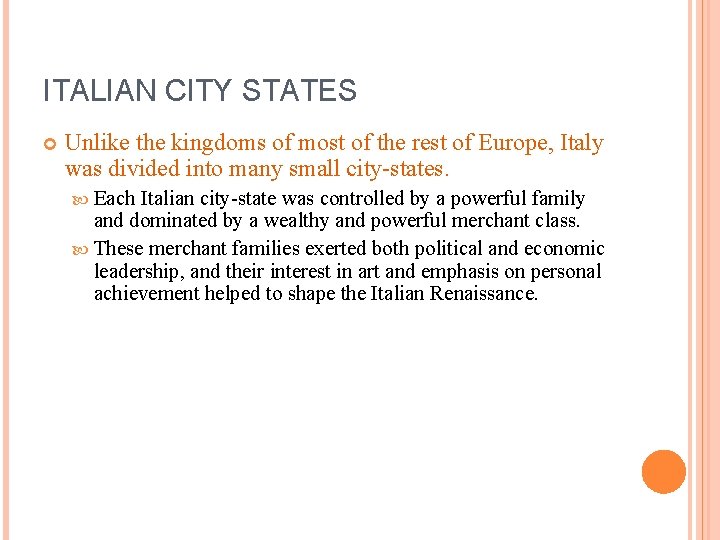 ITALIAN CITY STATES

Unlike the kingdoms of most of the rest of Europe, Italy was divided into many small city-states.

Each Italian city-state was controlled by a powerful family and dominated by a wealthy and powerful merchant class.

These merchant families exerted both political and economic leadership, and their interest in art and emphasis on personal achievement helped to shape the Italian Renaissance.